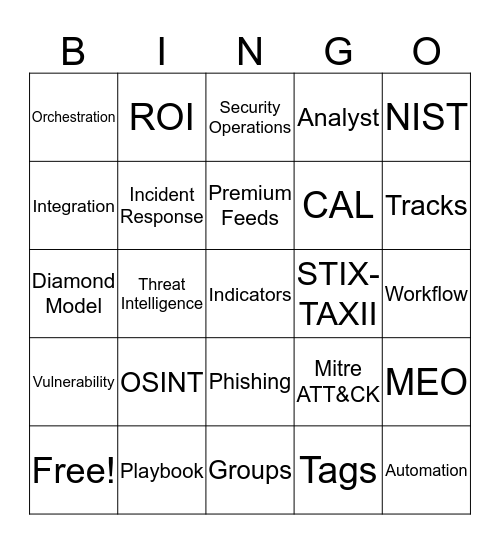 | B | I | N | G | O |
|---|---|---|---|---|
| Orchestration | ROI | Security Operations | Analyst | NIST |
| Integration | Incident Response | Premium Feeds | CAL | Tracks |
| Diamond Model | Threat Intelligence | Indicators | STIX-TAXII | Workflow |
| Vulnerability | OSINT | Phishing | Mitre ATT&CK | MEO |
| Free! | Playbook | Groups | Tags | Automation |